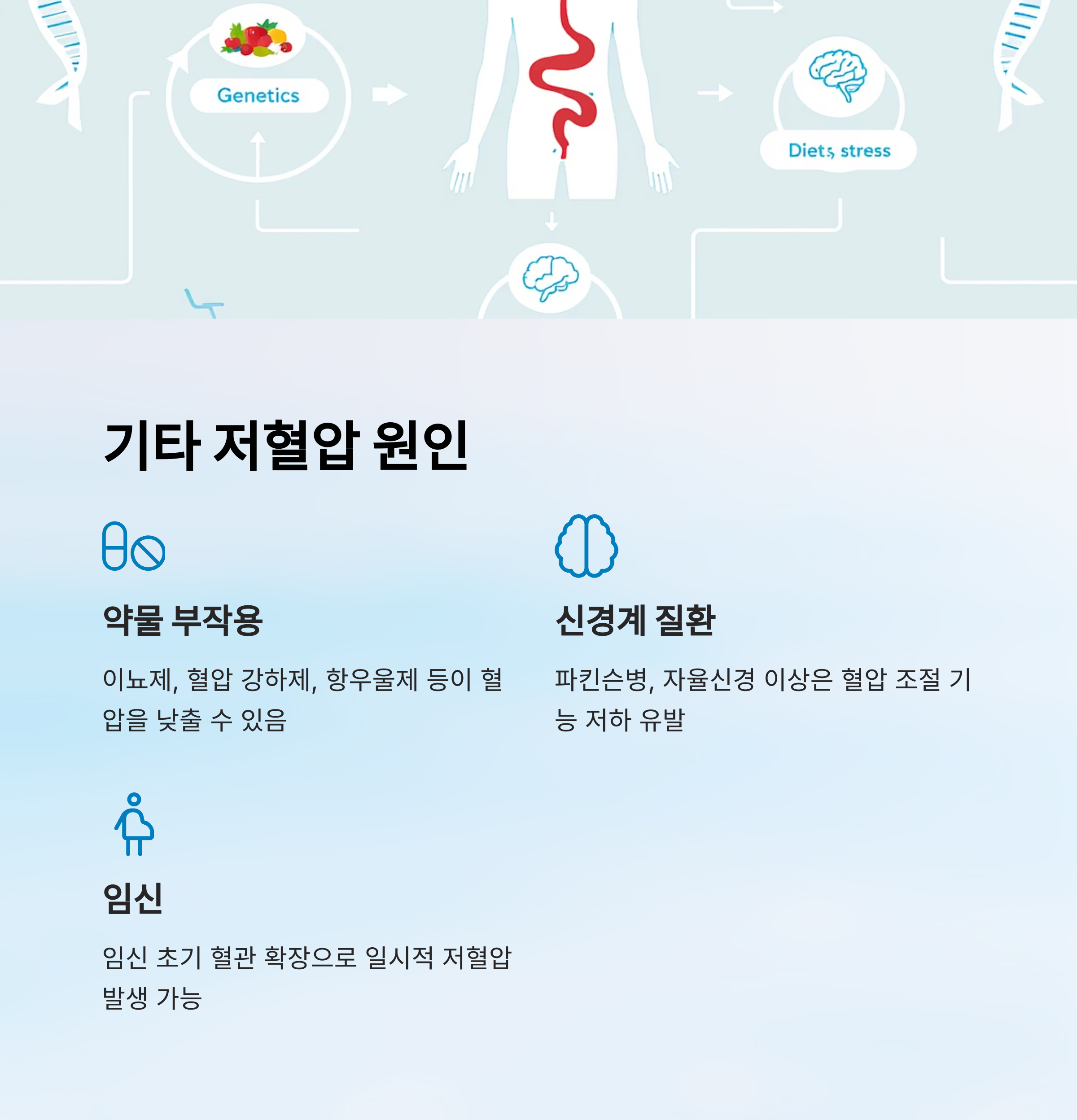 Genetics

Diets stress

기타 저혈압 원인

약물 부작용

이뇨제, 혈압 강하제, 항우울제 등이 혈압을 낮출 수 있음

신경계 질환

파킨슨병, 자율신경 이상은 혈압 조절 기능 저하 유발

임신

임신 초기 혈관 확장으로 일시적 저혈압 발생 가능